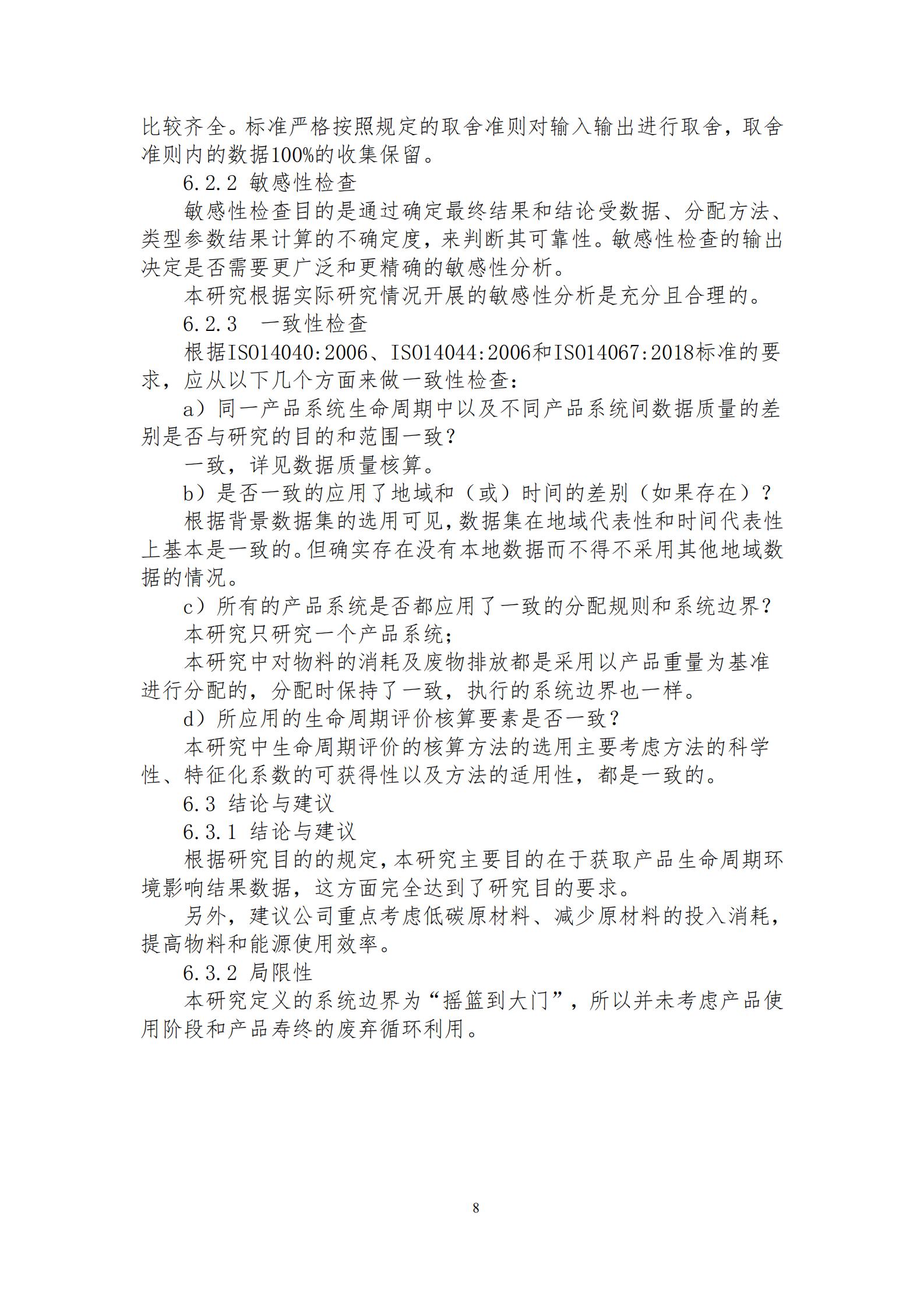 比较齐全。标准严格按照规定的取舍准则对输入输出进行取舍，取舍准则内的数据100%的收集保留。

6.2.2 敏感性检查

敏感性检查目的是通过确定最终结果和结论受数据、分配方法、类型参数结果计算的不确定度，来判断其可靠性。敏感性检查的输出决定是否需要更广泛和更精确的敏感性分析。

本研究根据实际研究情况开展的敏感性分析是充分且合理的。

6.2.3 一致性检查

根据ISO14040:2006、ISO14044:2006和ISO14067:2018标准的要求，应从以下几个方面来做一致性检查：

a）同一产品系统生命周期中以及不同产品系统间数据质量的差别是否与研究的目的和范围一致？

一致，详见数据质量核算。

b）是否一致的应用了地域和（或）时间的差别（如果存在）？

根据背景数据集的选用可见，数据集在地域代表性和时间代表性上基本是一致的。但确实存在没有本地数据而不得不采用其他地域数据的情况。

c）所有的产品系统是否都应用了一致的分配规则和系统边界？

本研究只研究一个产品系统；

本研究中对物料的消耗及废物排放都是采用以产品重量为基准进行分配的，分配时保持了一致，执行的系统边界也一样。

d）所应用的生命周期评价核算要素是否一致？

本研究中生命周期评价的核算方法的选用主要考虑方法的科学性、特征化系数的可获得性以及方法的适用性，都是一致的。

6.3 结论与建议

6.3.1 结论与建议

根据研究目的的规定，本研究主要目的在于获取产品生命周期环境影响结果数据，这方面完全达到了研究目的要求。

另外，建议公司重点考虑低碳原材料、减少原材料的投入消耗，提高物料和能源使用效率。

6.3.2 局限性

本研究定义的系统边界为“摇篮到大门”，所以并未考虑产品使用阶段和产品寿终的废弃循环利用。

8